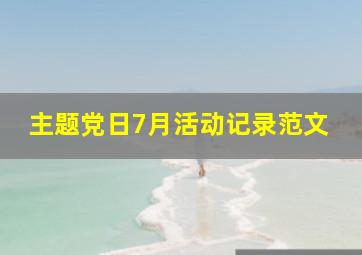 主题党日7月活动记录范文